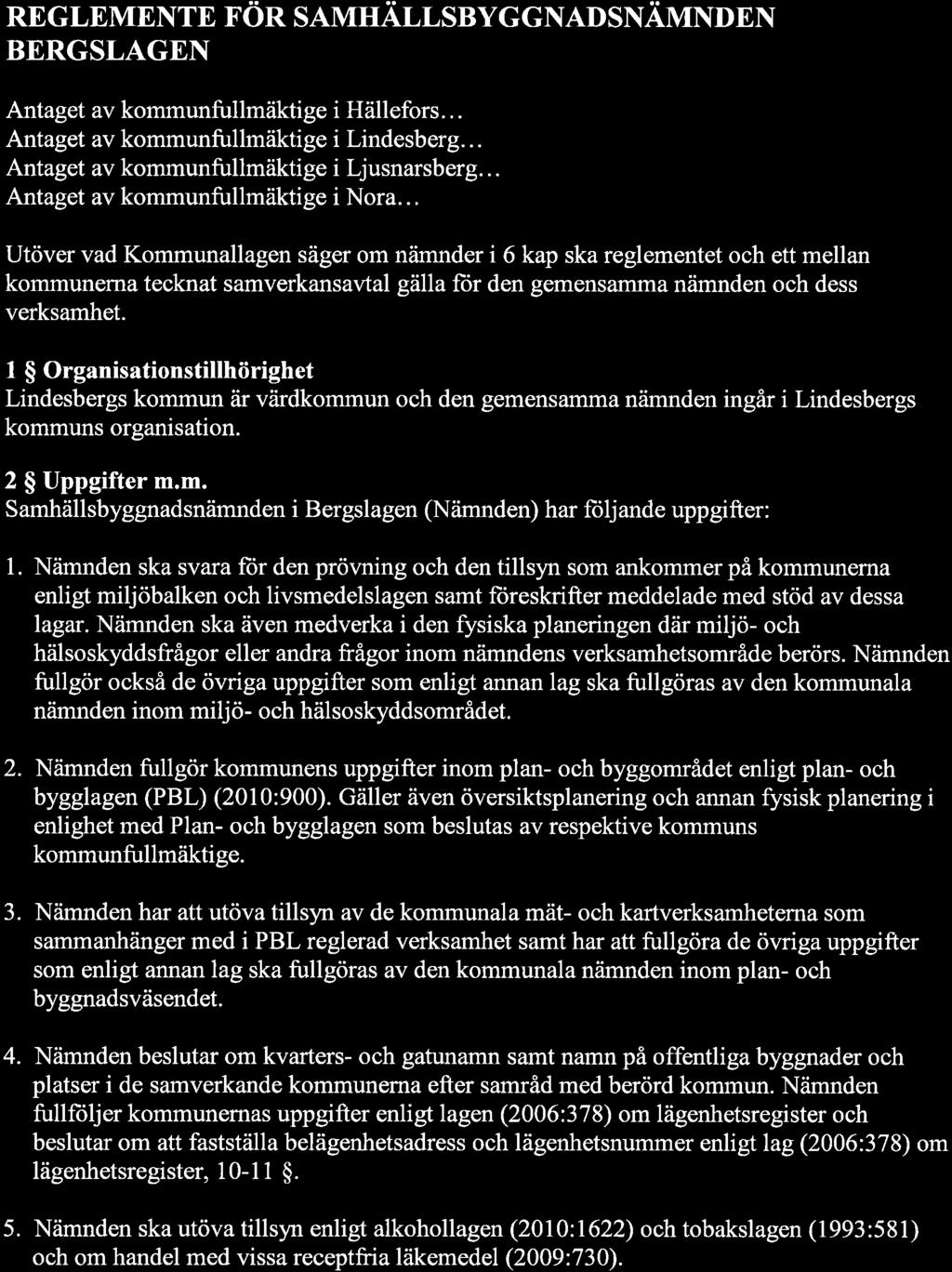 REGLEMENTE FÖR SAMHÄLLSBYGGNADSNÄMNDEN BERGSLAGEN

Antaget av kommunfullmäktige i Hällefors...
Antaget av kommunfullmäktige i Lindesberg...
Antaget av kommunfullmäktige i Ljusnarsberg...
Antaget av kommunfullmäktige i Nora...

Utöver vad Kommunallagen säger om nämnder i 6 kap ska reglementet och ett mellan kommunerna tecknat samverkansavtal gälla för den gemensamma nämnden och dess verksamhet.

1 § Organisationstillhörighet
Lindesbergs kommun är värdkommun och den gemensamma nämnden ingår i Lindesbergs kommuns organisation.

2 § Uppgifter m.m.
Samhällsbyggnadsnämnden i Bergslagen (Nämnden) har följande uppgifter:

1. Nämnden ska svara för den prövning och den tillsyn som ankommer på kommunerna enligt miljöbalken och livsmedelslagen samt föreskrifter meddelade med stöd av dessa lagar. Nämnden ska även medverka i den fysiska planeringen där miljö- och hälsoskyddsfrågor eller andra frågor inom nämndens verksamhetsområde berörs. Nämnden fullgör också de övriga uppgifter som enligt annan lag ska fullgöras av den kommunala nämnden inom miljö- och hälsoskyddsområdet.

2. Nämnden fullgör kommunens uppgifter inom plan- och byggområdet enligt plan- och bygglagen (PBL) (2010:900). Gäller även översiktsplanering och annan fysisk planering i enlighet med Plan- och bygglagen som beslutas av respektive kommuns kommunfullmäktige.

3. Nämnden har att utöva tillsyn av de kommunala mät- och kartverksamheterna som sammanhänger med i PBL reglerad verksamhet samt har att fullgöra de övriga uppgifter som enligt annan lag ska fullgöras av den kommunala nämnden inom plan- och byggnadsväsendet.

4. Nämnden beslutar om kvarters- och gatunamn samt namn på offentliga byggnader och platser i de samverkande kommunerna efter samråd med berörd kommun. Nämnden fullföljer kommunernas uppgifter enligt lagen (2006:378) om lägenhetsregister och beslutar om att fastställa belägenhetsadress och lägenhetsnummer enligt lag (2006:378) om lägenhetsregister, 10-11 §.

5. Nämnden ska utöva tillsyn enligt alkohollagen (2010:1622) och tobakslagen (1993:581) och om handel med vissa receptfria läkemedel (2009:730).